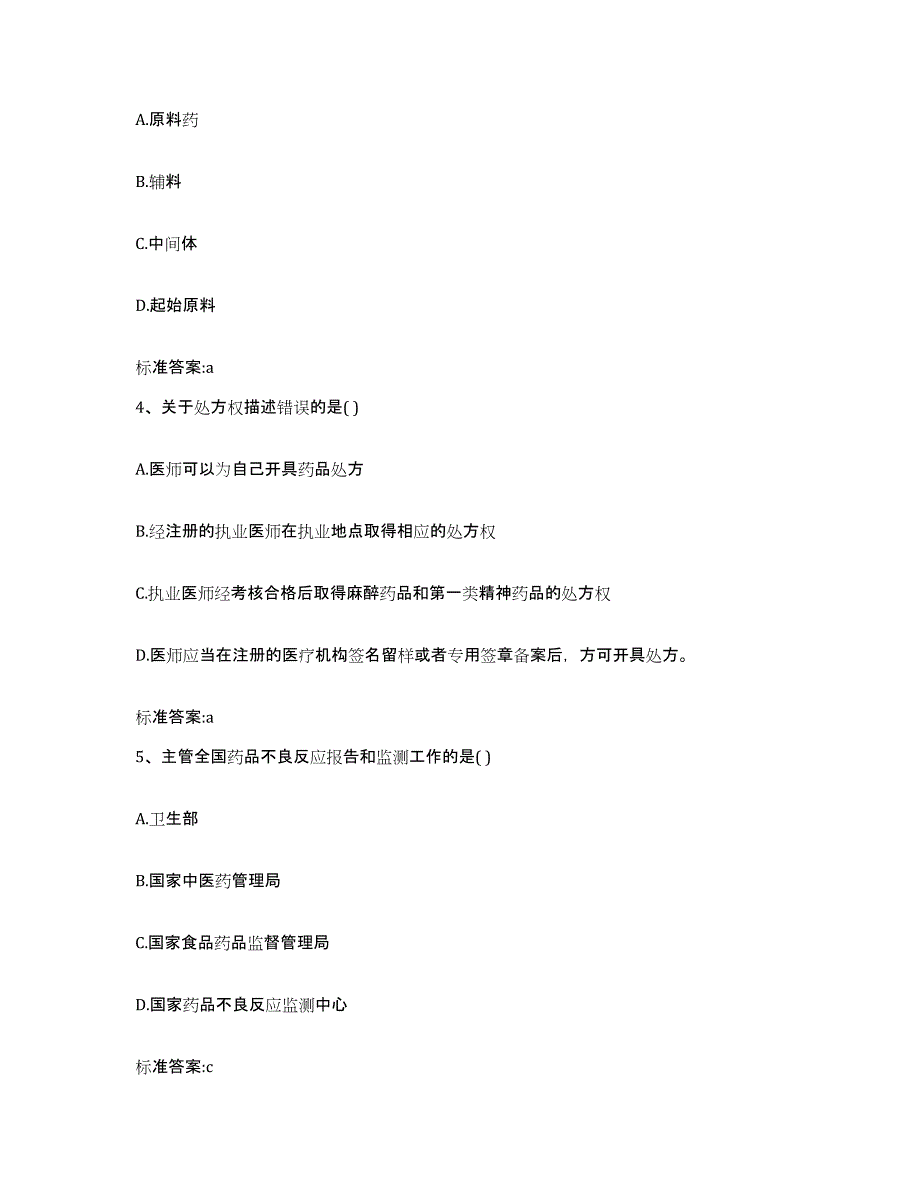 A.原料药

B.辅料

C.中间体

D.起始原料

标准答案:a

4、关于处方权描述错误的是( )

A.医师可以为自己开具药品处方

B.经注册的执业医师在执业地点取得相应的处方权

C.执业医师经考核合格后取得麻醉药品和第一类精神药品的处方权

D.医师应当在注册的医疗机构签名留样或者专用签章备案后，方可开具处方。

标准答案:a

5、主管全国药品不良反应报告和监测工作的是( )

A.卫生部

B.国家中医药管理局

C.国家食品药品监督管理局

D.国家药品不良反应监测中心

标准答案:c